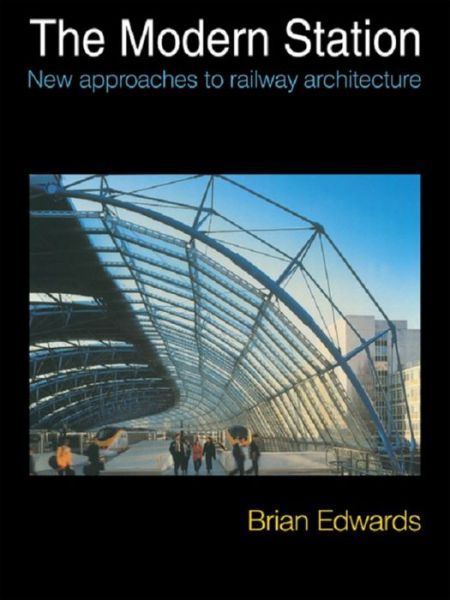 The Modern Station

New approaches to railway architecture

Brian Edwards